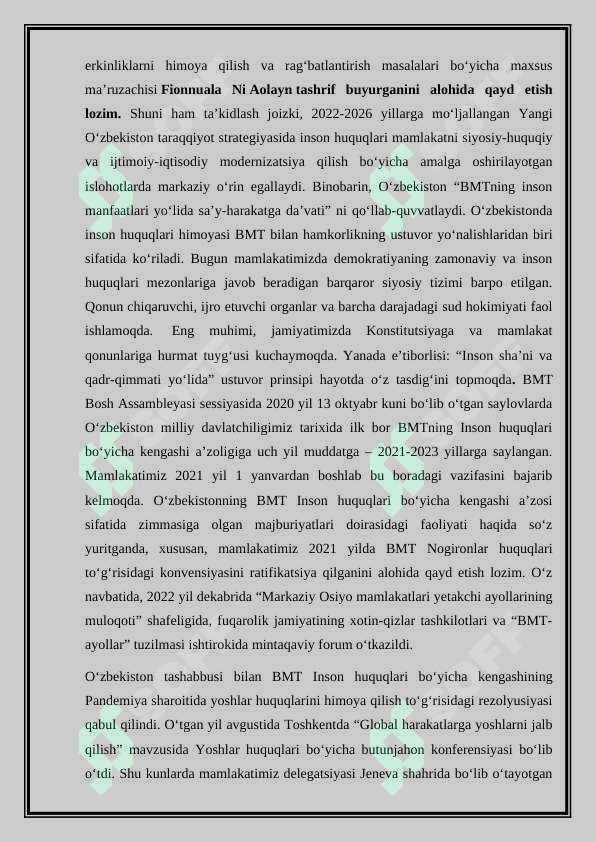 erkinliklarni himoya qilish va rag'batlantirish masalalari bo'yicha maxsus ma'ruzachisi Fionnuala Ni Aolayn tashrif buyurganini alohida qayd etish lozim. Shuni ham ta'kidlash joizki, 2022-2026 yillarga mo'ljallangan Yangi O'zbekiston taraqqiyot strategiyasida inson huquqlari mamlakatni siyosiy-huquqiy va ijtimoiy-iqtisodiy modernizatsiya qilish bo'yicha amalga oshirilayotgan islohotlarda markaziy o'rin egallaydi. Binobarin, O'zbekiston "BMTning inson manfaatlari yo'lida sa'y-harakatga da'vati" ni qo'llab-quvvatlaydi. O'zbekistonda inson huquqlari himoyasi BMT bilan hamkorlikning ustuvor yo'nalishlaridan biri sifatida ko'riladi. Bugun mamlakatimizda demokratiyaning zamonaviy va inson huquqlari mezonlariga javob beradigan barqaror siyosiy tizimi barpo etilgan. Qonun chiqaruvchi, ijro etuvchi organlar va barcha darajadagi sud hokimiyati faol ishlamoqda. Eng muhimi, jamiyatimizda Konstitutsiyaga va mamlakat qonunlariga hurmat tuyg'usi kuchaymoqda. Yanada e'tiborlisi: "Inson sha'ni va qadr-qimmati yo'lida" ustuvor prinsipi hayotda o'z tasdig'ini topmoqda. BMT Bosh Assambleyasi sessiyasida 2020 yil 13 oktyabr kuni bo'lib o'tgan saylovlarda O'zbekiston milliy davlatchiligimiz tarixida ilk bor BMTning Inson huquqlari bo'yicha kengashi a'zoligiga uch yil muddatga – 2021-2023 yillarga saylangan. Mamlakatimiz 2021 yil 1 yanvardan boshlab bu boradagi vazifasini bajarib kelmoqda. O'zbekistonning BMT Inson huquqlari bo'yicha kengashi a'zosi sifatida zimmasiga olgan majburiyatlari doirasidagi faoliyati haqida so'z yuritganda, xususan, mamlakatimiz 2021 yilda BMT Nogironlar huquqlari to'g'risidagi konvensiyasini ratifikatsiya qilganini alohida qayd etish lozim. O'z navbatida, 2022 yil dekabrida "Markaziy Osiyo mamlakatlari yetakchi ayollarining muloqoti" shafeligida, fuqarolik jamiyatining xotin-qizlar tashkilotlari va "BMT-ayollar" tuzilmasi ishtirokida mintaqaviy forum o'tkazildi.

O'zbekiston tashabbusi bilan BMT Inson huquqlari bo'yicha kengashining Pandemiya sharoitida yoshlar huquqlarini himoya qilish to'g'risidagi rezolyusiyasi qabul qilindi. O'tgan yil avgustida Toshkentda "Global harakatlarga yoshlarni jalb qilish" mavzusida Yoshlar huquqlari bo'yicha butunjahon konferensiyasi bo'lib o'tdi. Shu kunlarda mamlakatimiz delegatsiyasi Jeneva shahrida bo'lib o'tayotgan